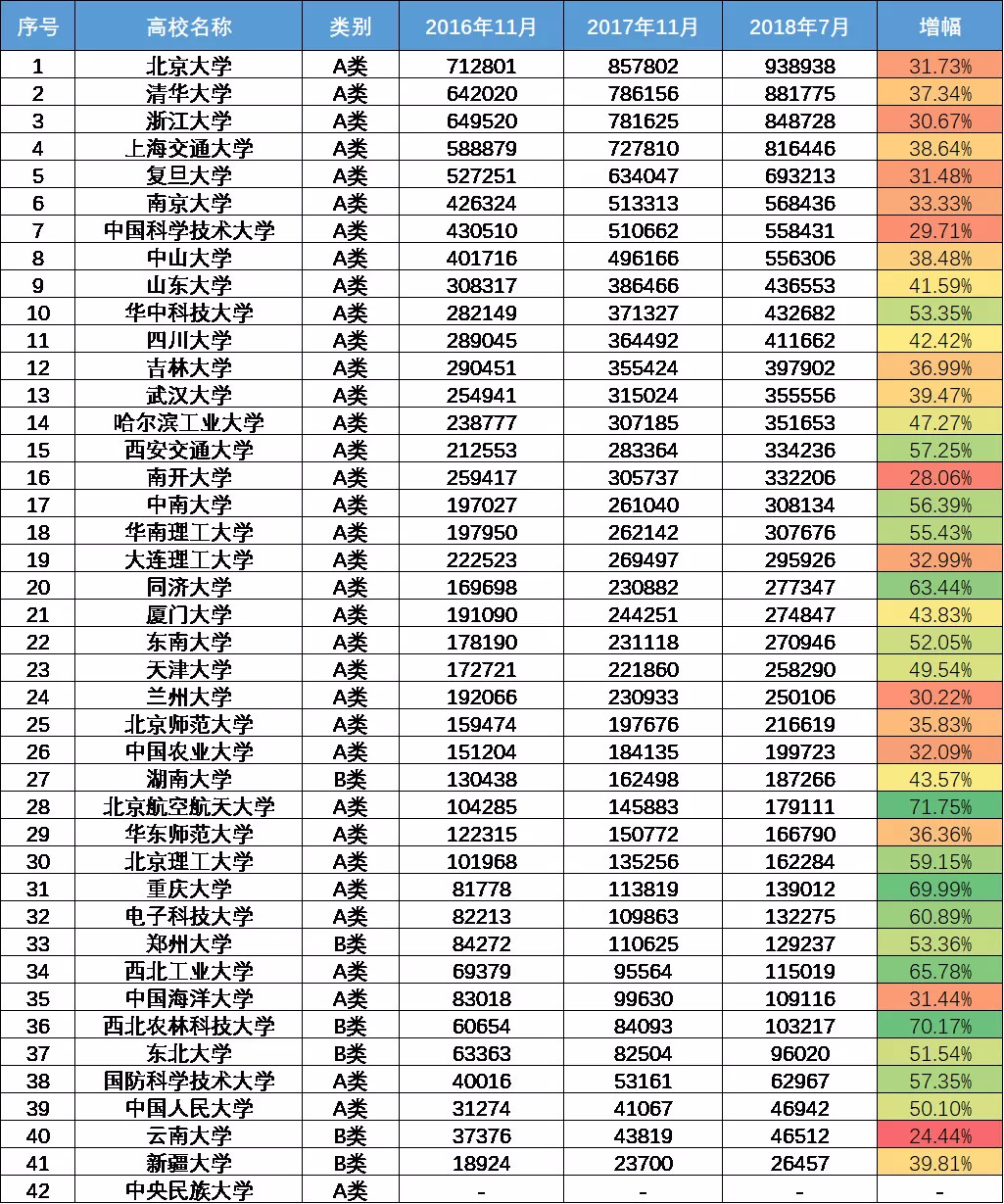 | 序号 | 高校名称 | 类别 | 2016年11月 | 2017年11月 | 2018年7月 | 增幅 |
|---|---|---|---|---|---|---|
| 1 | 北京大学 | A类 | 712801 | 857802 | 938938 | 31.73% |
| 2 | 清华大学 | A类 | 642020 | 786156 | 881775 | 37.34% |
| 3 | 浙江大学 | A类 | 649520 | 781625 | 848728 | 30.67% |
| 4 | 上海交通大学 | A类 | 588879 | 727810 | 816446 | 38.64% |
| 5 | 复旦大学 | A类 | 527251 | 634047 | 693213 | 31.48% |
| 6 | 南京大学 | A类 | 426324 | 513313 | 568436 | 33.33% |
| 7 | 中国科学技术大学 | A类 | 430510 | 510662 | 558431 | 29.71% |
| 8 | 中山大学 | A类 | 401716 | 496166 | 556306 | 38.48% |
| 9 | 山东大学 | A类 | 308317 | 386466 | 436553 | 41.59% |
| 10 | 华中科技大学 | A类 | 282149 | 371327 | 432682 | 53.35% |
| 11 | 四川大学 | A类 | 289045 | 364492 | 411662 | 42.42% |
| 12 | 吉林大学 | A类 | 290451 | 355424 | 397902 | 36.99% |
| 13 | 武汉大学 | A类 | 254941 | 315024 | 355556 | 39.47% |
| 14 | 哈尔滨工业大学 | A类 | 238777 | 307185 | 351653 | 47.27% |
| 15 | 西安交通大学 | A类 | 212553 | 283364 | 334236 | 57.25% |
| 16 | 南开大学 | A类 | 259417 | 305737 | 332206 | 28.06% |
| 17 | 中南大学 | A类 | 197027 | 261040 | 308134 | 56.39% |
| 18 | 华南理工大学 | A类 | 197950 | 262142 | 307676 | 55.43% |
| 19 | 大连理工大学 | A类 | 222523 | 269497 | 295926 | 32.99% |
| 20 | 同济大学 | A类 | 169698 | 230882 | 277347 | 63.44% |
| 21 | 厦门大学 | A类 | 191090 | 244251 | 274847 | 43.83% |
| 22 | 东南大学 | A类 | 178190 | 231118 | 270946 | 52.05% |
| 23 | 天津大学 | A类 | 172721 | 221860 | 258290 | 49.54% |
| 24 | 兰州大学 | A类 | 192066 | 230933 | 250106 | 30.22% |
| 25 | 北京师范大学 | A类 | 159474 | 197676 | 216619 | 35.83% |
| 26 | 中国农业大学 | A类 | 151204 | 184135 | 199723 | 32.09% |
| 27 | 湖南大学 | B类 | 130438 | 162498 | 187266 | 43.57% |
| 28 | 北京航空航天大学 | A类 | 104285 | 145883 | 179111 | 71.75% |
| 29 | 华东师范大学 | A类 | 122315 | 150772 | 166790 | 36.36% |
| 30 | 北京理工大学 | A类 | 101968 | 135256 | 162284 | 59.15% |
| 31 | 重庆大学 | A类 | 81778 | 113819 | 139012 | 69.99% |
| 32 | 电子科技大学 | A类 | 82213 | 109863 | 132275 | 60.89% |
| 33 | 郑州大学 | B类 | 84272 | 110625 | 129237 | 53.36% |
| 34 | 西北工业大学 | A类 | 69379 | 95564 | 115019 | 65.78% |
| 35 | 中国海洋大学 | A类 | 83018 | 99630 | 109116 | 31.44% |
| 36 | 西北农林科技大学 | B类 | 60654 | 84093 | 103217 | 70.17% |
| 37 | 东北大学 | B类 | 63363 | 82504 | 96020 | 51.54% |
| 38 | 国防科学技术大学 | A类 | 40016 | 53161 | 62967 | 57.35% |
| 39 | 中国人民大学 | A类 | 31274 | 41067 | 46942 | 50.10% |
| 40 | 云南大学 | B类 | 37376 | 43819 | 46512 | 24.44% |
| 41 | 新疆大学 | B类 | 18924 | 23700 | 26457 | 39.81% |
| 42 | 中央民族大学 | A类 | - | - | - | - |